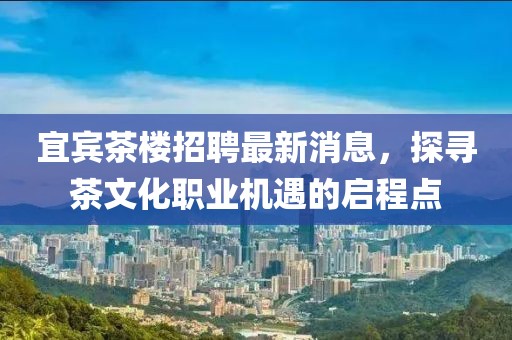 宜宾茶楼招聘最新消息，探寻茶文化职业机遇的启程点